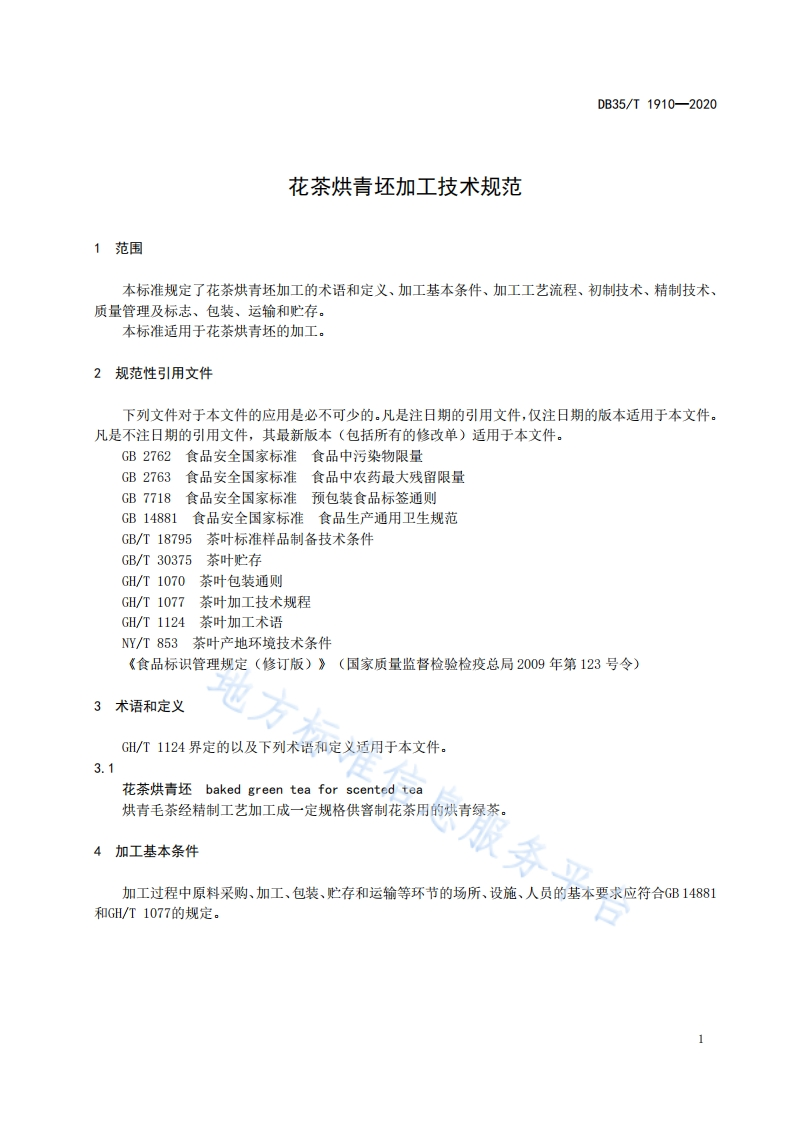 DB35/T 1910—2020

花茶烘青坯加工技术规范

1 范围

本标准规定了花茶烘青坯加工的术语和定义、加工基本条件、加工工艺流程、初制技术、精制技术、质量管理及标志、包装、运输和贮存。
本标准适用于花茶烘青坯的加工。

2 规范性引用文件

下列文件对于本文件的应用是必不可少的。凡是注日期的引用文件，仅注日期的版本适用于本文件。凡是不注日期的引用文件，其最新版本（包括所有的修改单）适用于本文件。
GB 2762 食品安全国家标准 食品中污染物限量
GB 2763 食品安全国家标准 食品中农药最大残留限量
GB 7718 食品安全国家标准 预包装食品标签通则
GB 14881 食品安全国家标准 食品生产通用卫生规范
GB/T 18795 茶叶标准样品制备技术条件
GB/T 30375 茶叶贮存
GH/T 1070 茶叶包装通则
GH/T 1077 茶叶加工技术规程
GH/T 1124 茶叶加工术语
NY/T 853 茶叶产地环境技术条件
《食品标识管理规定（修订版）》（国家质量监督检验检疫总局 2009 年第 123 号令）

3 术语和定义

GH/T 1124 界定的以及下列术语和定义适用于本文件。
3.1
花茶烘青坯 baked green tea for scented tea
烘青毛茶经精制工艺加工成一定规格供窨制花茶用的烘青绿茶。

4 加工基本条件

加工过程中原料采购、加工、包装、贮存和运输等环节的场所、设施、人员的基本要求应符合GB 14881和GH/T 1077的规定。

地方标准信息服务平台

1